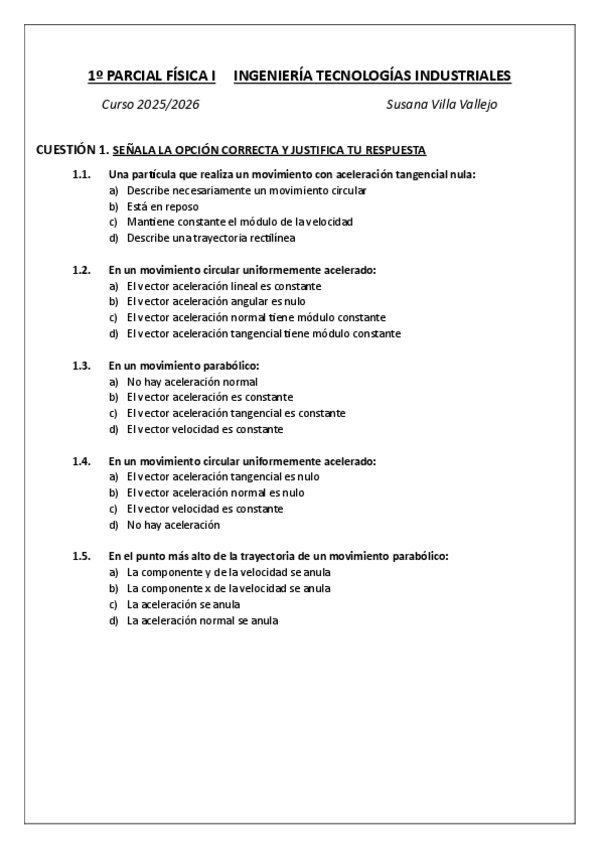 1º PARCIAL FÍSICA I    INGENIERÍA TECNOLOGÍAS INDUSTRIALES

Curso 2025/2026    Susana Villa Vallejo

CUESTIÓN 1. SEÑALA LA OPCIÓN CORRECTA Y JUSTIFICA TU RESPUESTA

1.1. Una partícula que realiza un movimiento con aceleración tangencial nula:
a) Describe necesariamente un movimiento circular
b) Está en reposo
c) Mantiene constante el módulo de la velocidad
d) Describe una trayectoria rectilínea

1.2. En un movimiento circular uniformemente acelerado:
a) El vector aceleración lineal es constante
b) El vector aceleración angular es nulo
c) El vector aceleración normal tiene módulo constante
d) El vector aceleración tangencial tiene módulo constante

1.3. En un movimiento parabólico:
a) No hay aceleración normal
b) El vector aceleración es constante
c) El vector aceleración tangencial es constante
d) El vector velocidad es constante

1.4. En un movimiento circular uniformemente acelerado:
a) El vector aceleración tangencial es nulo
b) El vector aceleración normal es nulo
c) El vector velocidad es constante
d) No hay aceleración

1.5. En el punto más alto de la trayectoria de un movimiento parabólico:
a) La componente y de la velocidad se anula
b) La componente x de la velocidad se anula
c) La aceleración se anula
d) La aceleración normal se anula